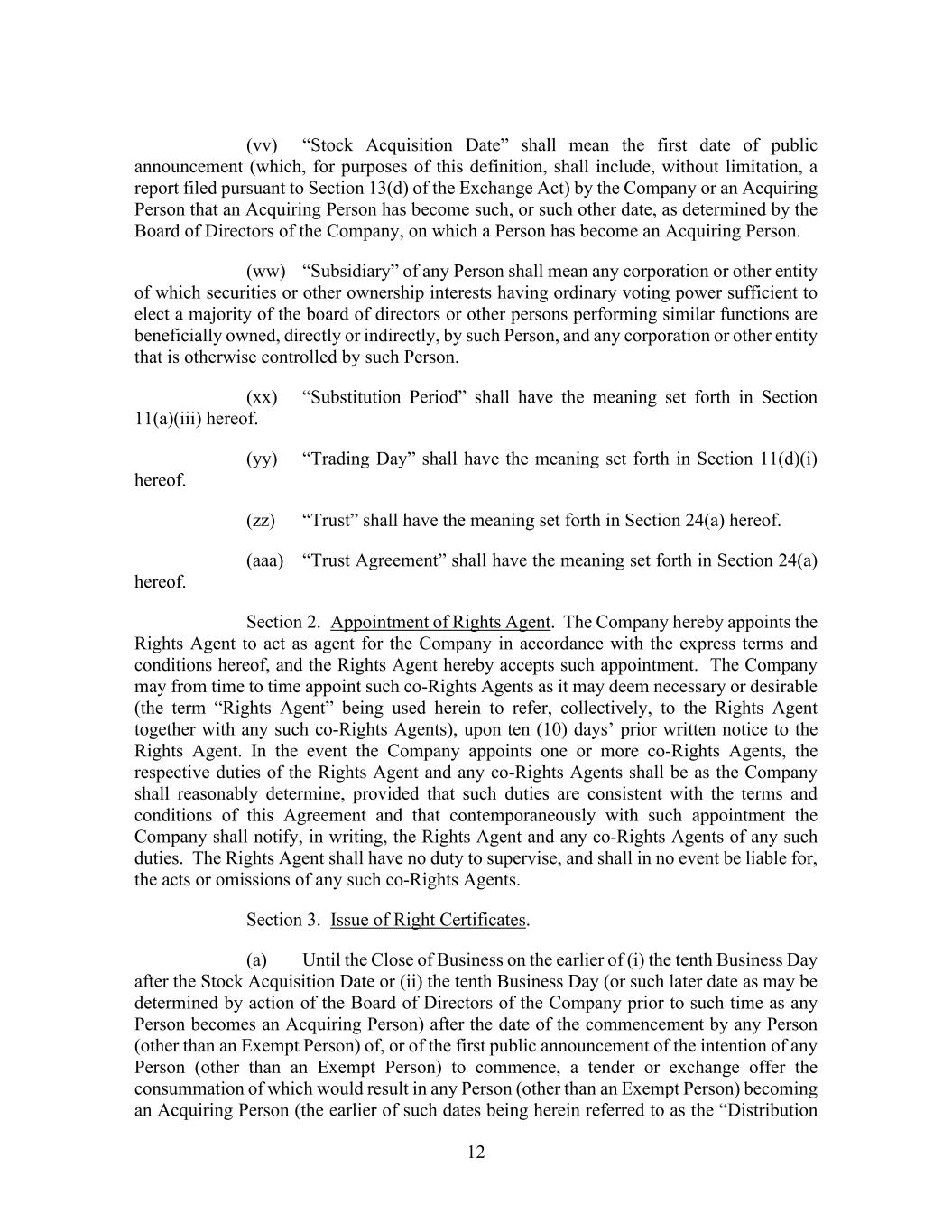 (vv) “Stock Acquisition Date” shall mean the first date of public announcement (which, for purposes of this definition, shall include, without limitation, a report filed pursuant to Section 13(d) of the Exchange Act) by the Company or an Acquiring Person that an Acquiring Person has become such, or such other date, as determined by the Board of Directors of the Company, on which a Person has become an Acquiring Person.

(ww) “Subsidiary” of any Person shall mean any corporation or other entity of which securities or other ownership interests having ordinary voting power sufficient to elect a majority of the board of directors or other persons performing similar functions are beneficially owned, directly or indirectly, by such Person, and any corporation or other entity that is otherwise controlled by such Person.

(xx) “Substitution Period” shall have the meaning set forth in Section 11(a)(iii) hereof.

(yy) “Trading Day” shall have the meaning set forth in Section 11(d)(i) hereof.

(zz) “Trust” shall have the meaning set forth in Section 24(a) hereof.

(aaa) “Trust Agreement” shall have the meaning set forth in Section 24(a) hereof.

Section 2. Appointment of Rights Agent. The Company hereby appoints the Rights Agent to act as agent for the Company in accordance with the express terms and conditions hereof, and the Rights Agent hereby accepts such appointment. The Company may from time to time appoint such co-Rights Agents as it may deem necessary or desirable (the term “Rights Agent” being used herein to refer, collectively, to the Rights Agent together with any such co-Rights Agents), upon ten (10) days’ prior written notice to the Rights Agent. In the event the Company appoints one or more co-Rights Agents, the respective duties of the Rights Agent and any co-Rights Agents shall be as the Company shall reasonably determine, provided that such duties are consistent with the terms and conditions of this Agreement and that contemporaneously with such appointment the Company shall notify, in writing, the Rights Agent and any co-Rights Agents of any such duties. The Rights Agent shall have no duty to supervise, and shall in no event be liable for, the acts or omissions of any such co-Rights Agents.

Section 3. Issue of Right Certificates.

(a) Until the Close of Business on the earlier of (i) the tenth Business Day after the Stock Acquisition Date or (ii) the tenth Business Day (or such later date as may be determined by action of the Board of Directors of the Company prior to such time as any Person becomes an Acquiring Person) after the date of the commencement by any Person (other than an Exempt Person) of, or of the first public announcement of the intention of any Person (other than an Exempt Person) to commence, a tender or exchange offer the consummation of which would result in any Person (other than an Exempt Person) becoming an Acquiring Person (the earlier of such dates being herein referred to as the “Distribution

12